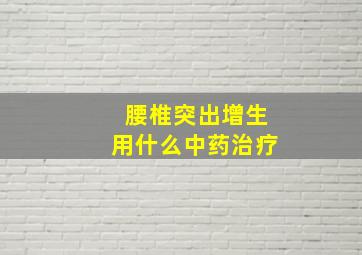 腰椎突出增生
用什么中药治疗